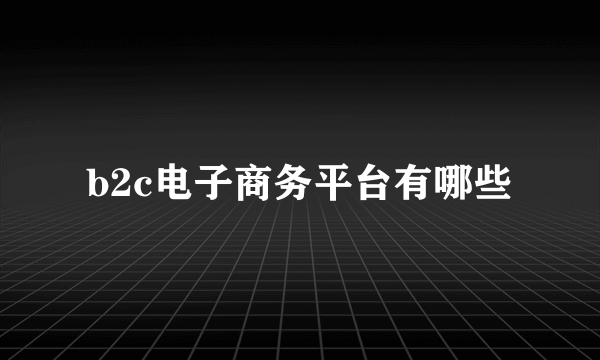 b2c电子商务平台有哪些